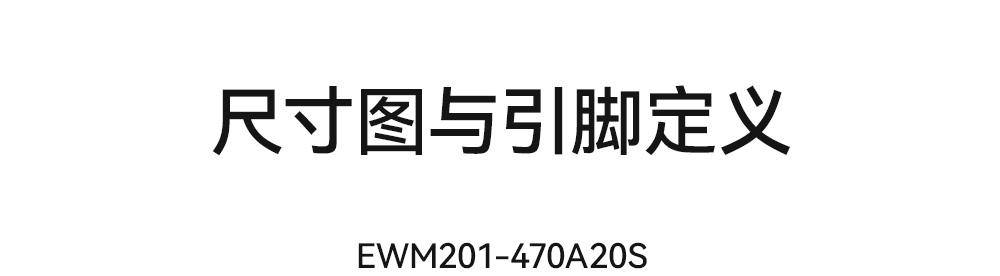 尺寸图与引脚定义

EWM201-470A20S